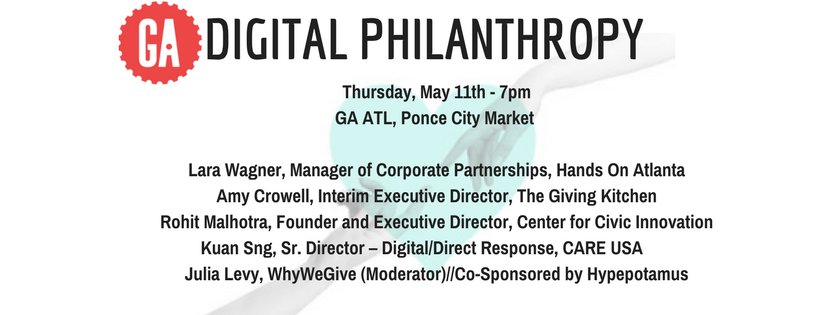 GA DIGITAL PHILANTHROPY

Thursday, May 11th - 7pm
GA ATL, Ponce City Market

Lara Wagner, Manager of Corporate Partnerships, Hands On Atlanta
Amy Crowell, Interim Executive Director, The Giving Kitchen
Rohit Malhotra, Founder and Executive Director, Center for Civic Innovation
Kuan Sng, Sr. Director – Digital/Direct Response, CARE USA
Julia Levy, WhyWeGive (Moderator)//Co-Sponsored by Hypepotamus